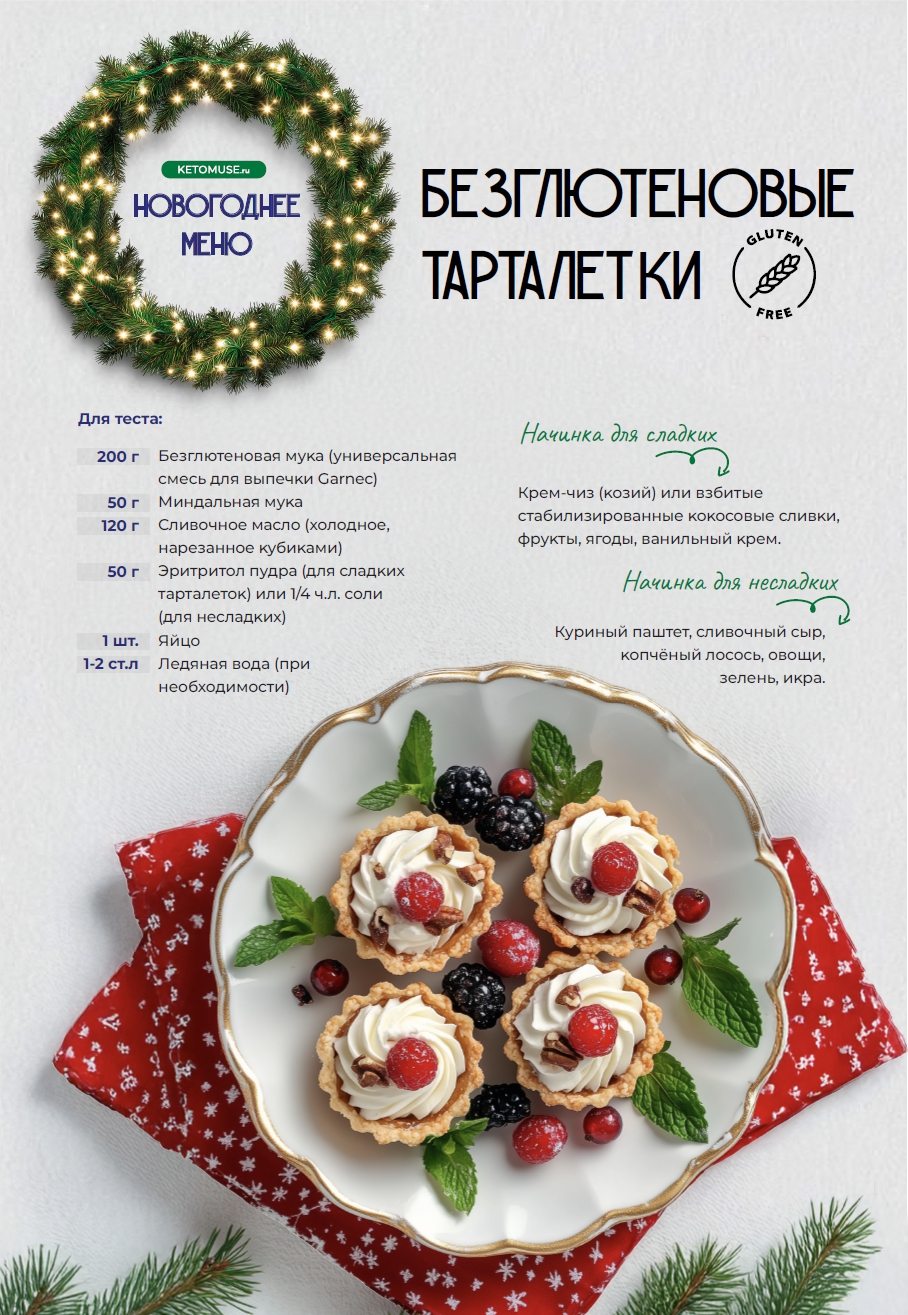 KETOMUSE.ru
НОВОГОДНЕЕ
МЕНЮ

БЕЗГЛЮТЕНОВЫЕ
ТАРТАЛЕТКИ

GLUTEN
FREE

Для теста:

200 г Безглютеновая мука (универсальная смесь для выпечки Garnec)
50 г Миндальная мука
120 г Сливочное масло (холодное, нарезанное кубиками)
50 г Эритритол пудра (для сладких тарталеток) или 1/4 ч.л. соли (для несладких)
1 шт. Яйцо
1-2 ст.л Ледяная вода (при необходимости)

Начинка для сладких

Крем-чиз (козий) или взбитые стабилизированные кокосовые сливки, фрукты, ягоды, ванильный крем.

Начинка для несладких

Куриный паштет, сливочный сыр, копчёный лосось, овощи, зелень, икра.